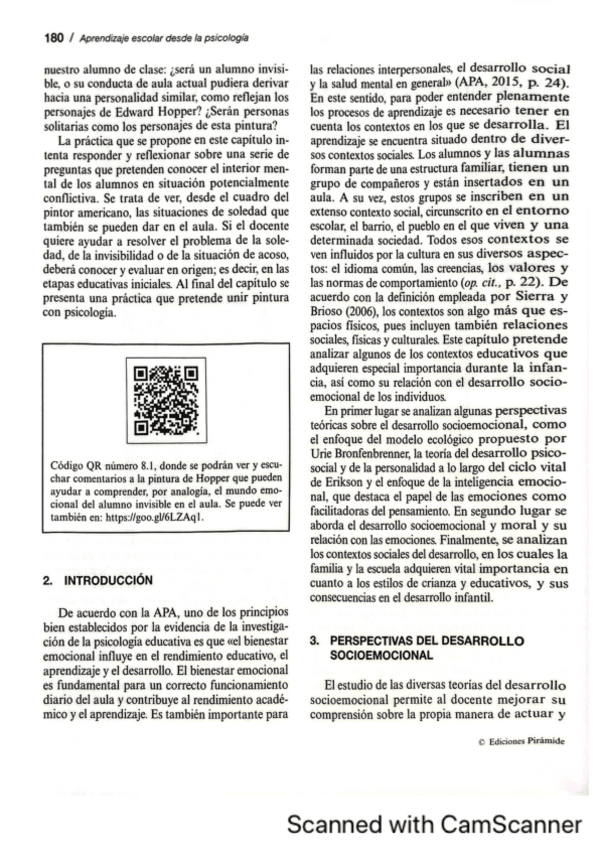 180 / Aprendizaje escolar desde la psicología

nuestro alumno de clase: ¿será un alumno invisible, o su conducta de aula actual pudiera derivar hacia una personalidad similar, como reflejan los personajes de Edward Hopper? ¿Serán personas solitarias como los personajes de esta pintura?

La práctica que se propone en este capítulo intenta responder y reflexionar sobre una serie de preguntas que pretenden conocer el interior mental de los alumnos en situación potencialmente conflictiva. Se trata de ver, desde el cuadro del pintor americano, las situaciones de soledad que también se pueden dar en el aula. Si el docente quiere ayudar a resolver el problema de la soledad, de la invisibilidad o de la situación de acoso, deberá conocer y evaluar en origen; es decir, en las etapas educativas iniciales. Al final del capítulo se presenta una práctica que pretende unir pintura con psicología.

Código QR número 8.1, donde se podrán ver y escuchar comentarios a la pintura de Hopper que pueden ayudar a comprender, por analogía, el mundo emocional del alumno invisible en el aula. Se puede ver también en: https://goo.gl/6LZAq1.

2. INTRODUCCIÓN

De acuerdo con la APA, uno de los principios bien establecidos por la evidencia de la investigación de la psicología educativa es que «el bienestar emocional influye en el rendimiento educativo, el aprendizaje y el desarrollo. El bienestar emocional es fundamental para un correcto funcionamiento diario del aula y contribuye al rendimiento académico y el aprendizaje. Es también importante para las relaciones interpersonales, el desarrollo social y la salud mental en general» (APA, 2015, p. 24). En este sentido, para poder entender plenamente los procesos de aprendizaje es necesario tener en cuenta los contextos en los que se desarrolla. El aprendizaje se encuentra situado dentro de diversos contextos sociales. Los alumnos y las alumnas forman parte de una estructura familiar, tienen un grupo de compañeros y están insertados en un aula. A su vez, estos grupos se inscriben en un extenso contexto social, circunscrito en el entorno escolar, el barrio, el pueblo en el que viven y una determinada sociedad. Todos esos contextos se ven influidos por la cultura en sus diversos aspectos: el idioma común, las creencias, los valores y las normas de comportamiento (op. cit., p. 22). De acuerdo con la definición empleada por Sierra y Brioso (2006), los contextos son algo más que espacios físicos, pues incluyen también relaciones sociales, físicas y culturales. Este capítulo pretende analizar algunos de los contextos educativos que adquieren especial importancia durante la infancia, así como su relación con el desarrollo socioemocional de los individuos.

En primer lugar se analizan algunas perspectivas teóricas sobre el desarrollo socioemocional, como el enfoque del modelo ecológico propuesto por Urie Bronfenbrenner, la teoría del desarrollo psicosocial y de la personalidad a lo largo del ciclo vital de Erikson y el enfoque de la inteligencia emocional, que destaca el papel de las emociones como facilitadoras del pensamiento. En segundo lugar se aborda el desarrollo socioemocional y moral y su relación con las emociones. Finalmente, se analizan los contextos sociales del desarrollo, en los cuales la familia y la escuela adquieren vital importancia en cuanto a los estilos de crianza y educativos, y sus consecuencias en el desarrollo infantil.

3. PERSPECTIVAS DEL DESARROLLO SOCIOEMOCIONAL

El estudio de las diversas teorías del desarrollo socioemocional permite al docente mejorar su comprensión sobre la propia manera de actuar y

© Ediciones Pirámide

Scanned with CamScanner